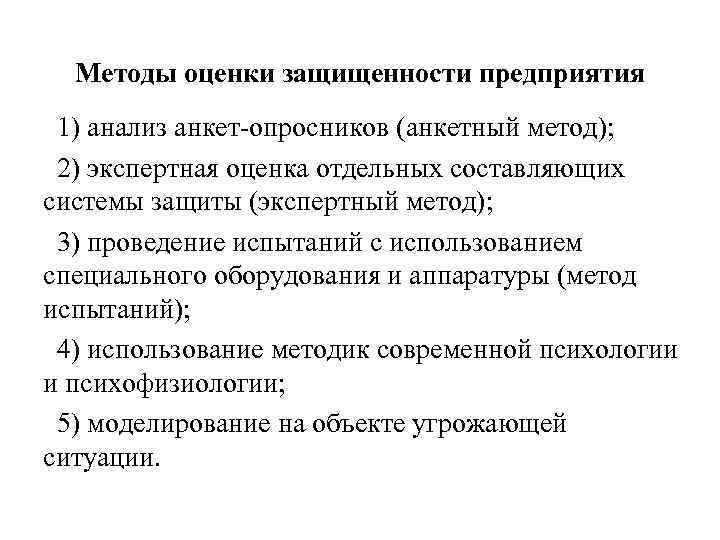 Методы оценки защищенности предприятия

1) анализ анкет-опросников (анкетный метод);

2) экспертная оценка отдельных составляющих системы защиты (экспертный метод);

3) проведение испытаний с использованием специального оборудования и аппаратуры (метод испытаний);

4) использование методик современной психологии и психофизиологии;

5) моделирование на объекте угрожающей ситуации.